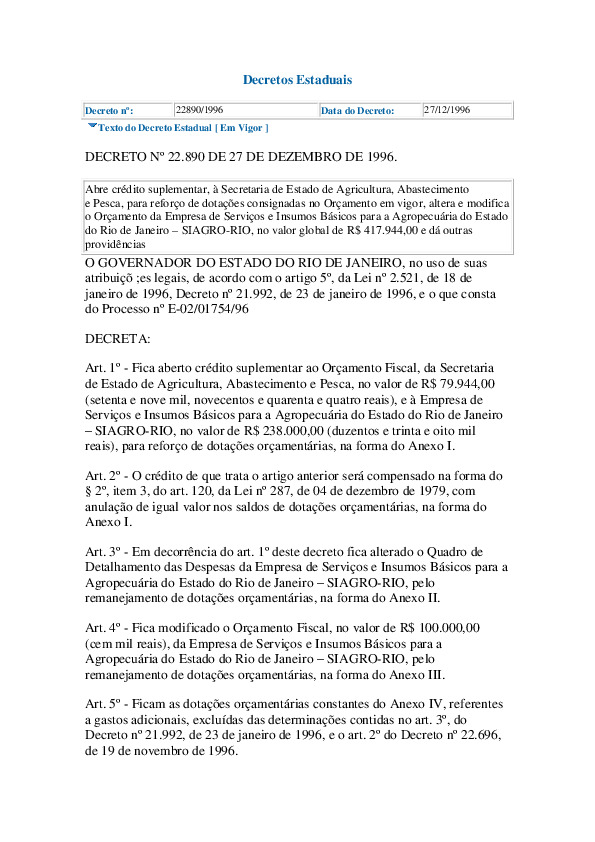 Decretos Estaduais

| Decreto nº: | 22890/1996 | Data do Decreto: | 27/12/1996 |
|---|---|---|---|

Texto do Decreto Estadual [ Em Vigor ]

DECRETO Nº 22.890 DE 27 DE DEZEMBRO DE 1996.

Abre crédito suplementar, à Secretaria de Estado de Agricultura, Abastecimento e Pesca, para reforço de dotações consignadas no Orçamento em vigor, altera e modifica o Orçamento da Empresa de Serviços e Insumos Básicos para a Agropecuária do Estado do Rio de Janeiro – SIAGRO-RIO, no valor global de R$ 417.944,00 e dá outras providências

O GOVERNADOR DO ESTADO DO RIO DE JANEIRO, no uso de suas atribuiçõ ;es legais, de acordo com o artigo 5º, da Lei nº 2.521, de 18 de janeiro de 1996, Decreto nº 21.992, de 23 de janeiro de 1996, e o que consta do Processo nº E-02/01754/96

DECRETA:

Art. 1º - Fica aberto crédito suplementar ao Orçamento Fiscal, da Secretaria de Estado de Agricultura, Abastecimento e Pesca, no valor de R$ 79.944,00 (setenta e nove mil, novecentos e quarenta e quatro reais), e à Empresa de Serviços e Insumos Básicos para a Agropecuária do Estado do Rio de Janeiro – SIAGRO-RIO, no valor de R$ 238.000,00 (duzentos e trinta e oito mil reais), para reforço de dotações orçamentárias, na forma do Anexo I.

Art. 2º - O crédito de que trata o artigo anterior será compensado na forma do § 2º, item 3, do art. 120, da Lei nº 287, de 04 de dezembro de 1979, com anulação de igual valor nos saldos de dotações orçamentárias, na forma do Anexo I.

Art. 3º - Em decorrência do art. 1º deste decreto fica alterado o Quadro de Detalhamento das Despesas da Empresa de Serviços e Insumos Básicos para a Agropecuária do Estado do Rio de Janeiro – SIAGRO-RIO, pelo remanejamento de dotações orçamentárias, na forma do Anexo II.

Art. 4º - Fica modificado o Orçamento Fiscal, no valor de R$ 100.000,00 (cem mil reais), da Empresa de Serviços e Insumos Básicos para a Agropecuária do Estado do Rio de Janeiro – SIAGRO-RIO, pelo remanejamento de dotações orçamentárias, na forma do Anexo III.

Art. 5º - Ficam as dotações orçamentárias constantes do Anexo IV, referentes a gastos adicionais, excluídas das determinações contidas no art. 3º, do Decreto nº 21.992, de 23 de janeiro de 1996, e o art. 2º do Decreto nº 22.696, de 19 de novembro de 1996.